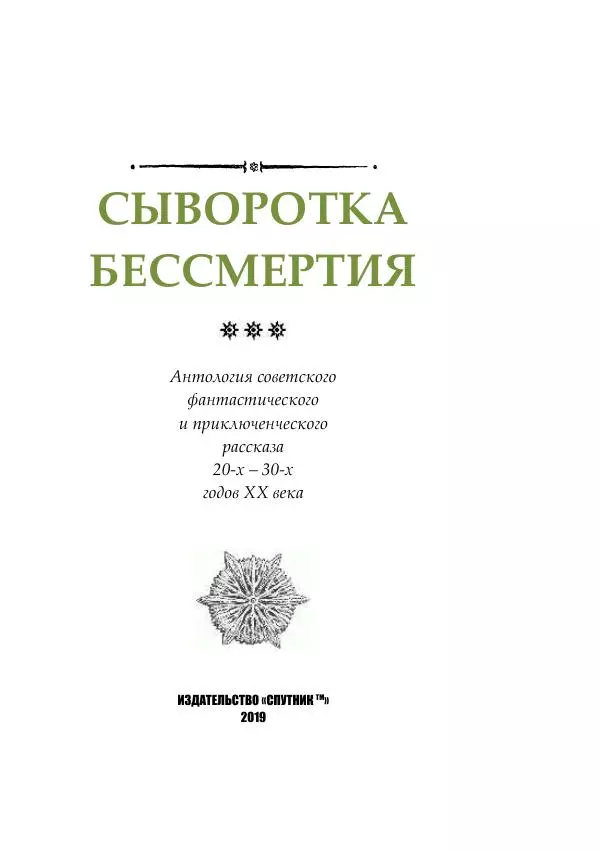 СЫВОРОТКА
БЕССМЕРТИЯ

Антология советского
фантастического
и приключенческого
рассказа
20-х – 30-х
годов XX века

ИЗДАТЕЛЬСТВО «СПУТНИК ™»
2019